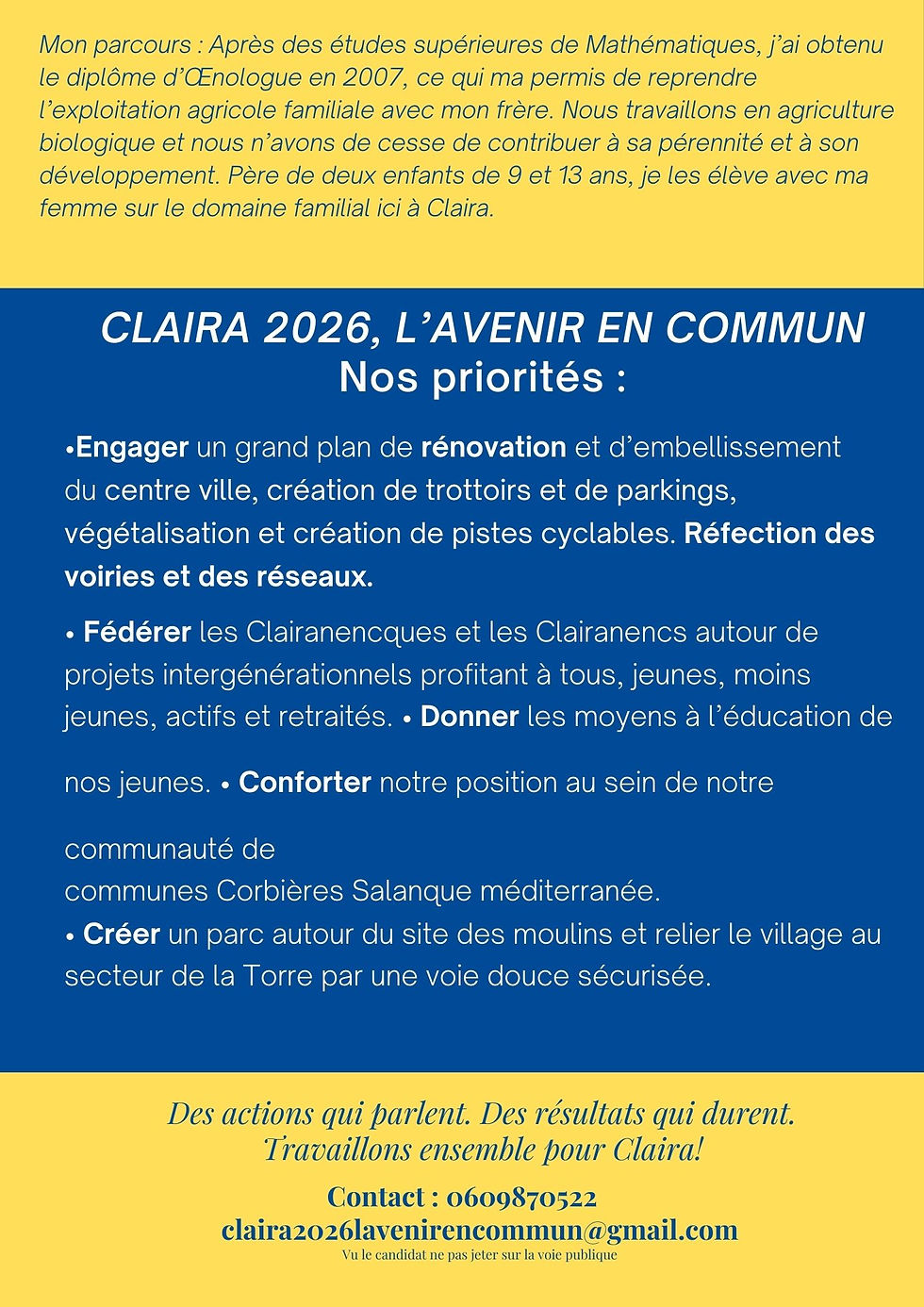 Mon parcours : Après des études supérieures de Mathématiques, j'ai obtenu le diplôme d'Œnologue en 2007, ce qui ma permis de reprendre l'exploitation agricole familiale avec mon frère. Nous travaillons en agriculture biologique et nous n'avons de cesse de contribuer à sa pérennité et à son développement. Père de deux enfants de 9 et 13 ans, je les élève avec ma femme sur le domaine familial ici à Claira.

CLAIRA 2026, L'AVENIR EN COMMUN
Nos priorités :

•Engager un grand plan de rénovation et d'embellissement du centre ville, création de trottoirs et de parkings, végétalisation et création de pistes cyclables. Réfection des voiries et des réseaux.

• Fédérer les Clairanencques et les Clairanencs autour de projets intergénérationnels profitant à tous, jeunes, moins jeunes, actifs et retraités. • Donner les moyens à l'éducation de

nos jeunes. • Conforter notre position au sein de notre

communauté de
communes Corbières Salanque méditerranée.
• Créer un parc autour du site des moulins et relier le village au secteur de la Torre par une voie douce sécurisée.

Des actions qui parlent. Des résultats qui durent.
Travaillons ensemble pour Claira!

Contact : 0609870522
claira2026lavenirencommun@gmail.com
Vu le candidat ne pas jeter sur la voie publique